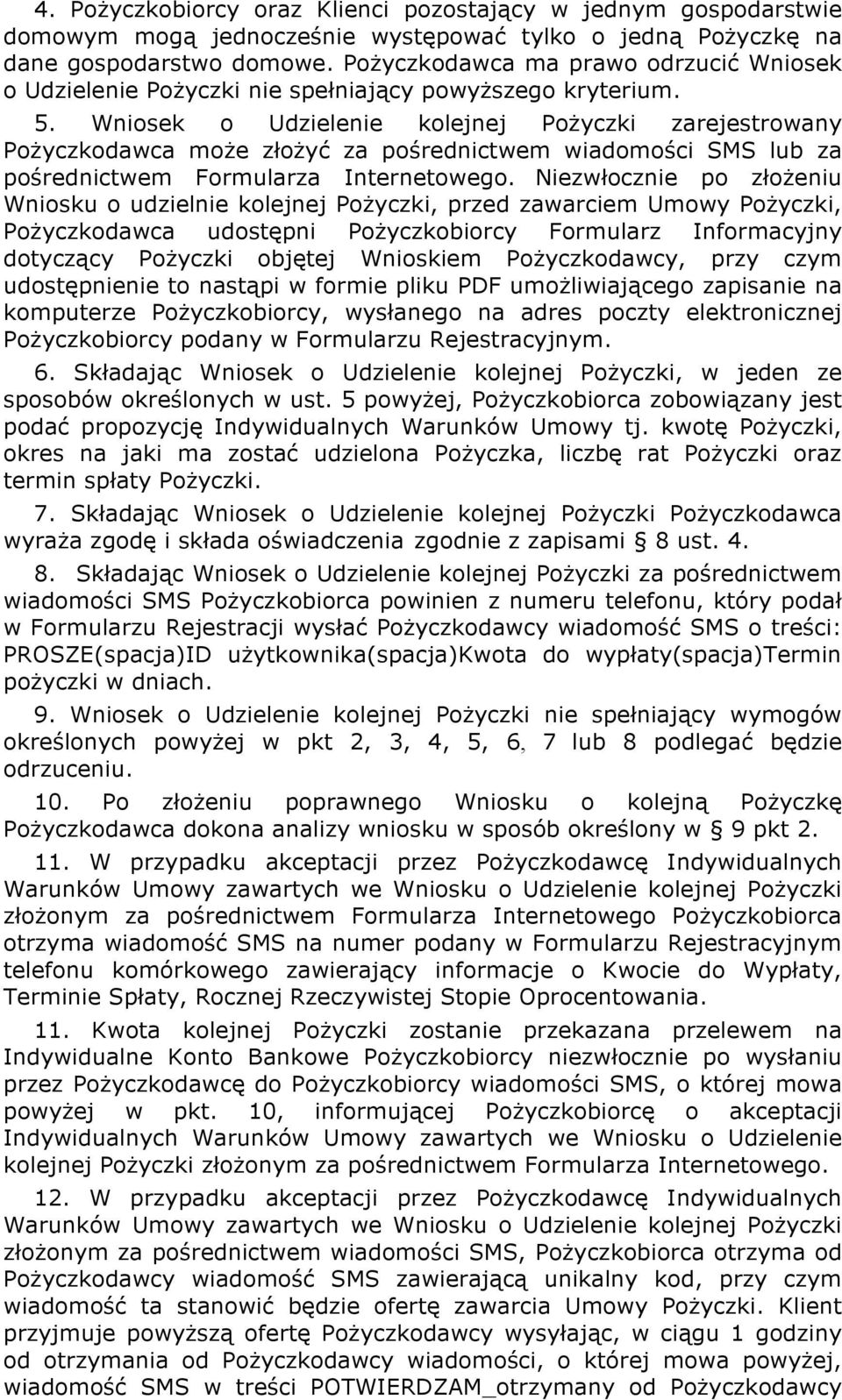 4. Pożyczkobiorcy oraz Klienci pozostający w jednym gospodarstwie domowym mogą jednocześnie występować tylko o jedną Pożyczkę na dane gospodarstwo domowe. Pożyczkodawca ma prawo odrzucić Wniosek o Udzielenie Pożyczki nie spełniający powyższego kryterium.

5. Wniosek o Udzielenie kolejnej Pożyczki zarejestrowany Pożyczkodawca może złożyć za pośrednictwem wiadomości SMS lub za pośrednictwem Formularza Internetowego. Niezwłocznie po złożeniu Wniosku o udzielnie kolejnej Pożyczki, przed zawarciem Umowy Pożyczki, Pożyczkodawca udostępni Pożyczkobiorcy Formularz Informacyjny dotyczący Pożyczki objętej Wnioskiem Pożyczkodawcy, przy czym udostępnienie to nastąpi w formie pliku PDF umożliwiającego zapisanie na komputerze Pożyczkobiorcy, wysłanego na adres poczty elektronicznej Pożyczkobiorcy podany w Formularzu Rejestracyjnym.

6. Składając Wniosek o Udzielenie kolejnej Pożyczki, w jeden ze sposobów określonych w ust. 5 powyżej, Pożyczkobiorca zobowiązany jest podać propozycję Indywidualnych Warunków Umowy tj. kwotę Pożyczki, okres na jaki ma zostać udzielona Pożyczka, liczbę rat Pożyczki oraz termin spłaty Pożyczki.

7. Składając Wniosek o Udzielenie kolejnej Pożyczki Pożyczkodawca wyraża zgodę i składa oświadczenia zgodnie z zapisami § 8 ust. 4.

8. Składając Wniosek o Udzielenie kolejnej Pożyczki za pośrednictwem wiadomości SMS Pożyczkobiorca powinien z numeru telefonu, który podał w Formularzu Rejestracji wysłać Pożyczkodawcy wiadomość SMS o treści: PROSZE(spacja)ID użytkownika(spacja)Kwota do wypłaty(spacja)Termin pożyczki w dniach.

9. Wniosek o Udzielenie kolejnej Pożyczki nie spełniający wymogów określonych powyżej w pkt 2, 3, 4, 5, 6, 7 lub 8 podlegać będzie odrzuceniu.

10. Po złożeniu poprawnego Wniosku o kolejną Pożyczkę Pożyczkodawca dokona analizy wniosku w sposób określony w § 9 pkt 2.

11. W przypadku akceptacji przez Pożyczkodawcę Indywidualnych Warunków Umowy zawartych we Wniosku o Udzielenie kolejnej Pożyczki złożonym za pośrednictwem Formularza Internetowego Pożyczkobiorca otrzyma wiadomość SMS na numer podany w Formularzu Rejestracyjnym telefonu komórkowego zawierający informacje o Kwocie do Wypłaty, Terminie Spłaty, Rocznej Rzeczywistej Stopie Oprocentowania.

11. Kwota kolejnej Pożyczki zostanie przekazana przelewem na Indywidualne Konto Bankowe Pożyczkobiorcy niezwłocznie po wysłaniu przez Pożyczkodawcę do Pożyczkobiorcy wiadomości SMS, o której mowa powyżej w pkt. 10, informującej Pożyczkobiorcę o akceptacji Indywidualnych Warunków Umowy zawartych we Wniosku o Udzielenie kolejnej Pożyczki złożonym za pośrednictwem Formularza Internetowego.

12. W przypadku akceptacji przez Pożyczkodawcę Indywidualnych Warunków Umowy zawartych we Wniosku o Udzielenie kolejnej Pożyczki złożonym za pośrednictwem wiadomości SMS, Pożyczkobiorca otrzyma od Pożyczkodawcy wiadomość SMS zawierającą unikalny kod, przy czym wiadomość ta stanowić będzie ofertę zawarcia Umowy Pożyczki. Klient przyjmuje powyższą ofertę Pożyczkodawcy wysyłając, w ciągu 1 godziny od otrzymania od Pożyczkodawcy wiadomości, o której mowa powyżej, wiadomość SMS w treści POTWIERDZAM_otrzymany od Pożyczkodawcy